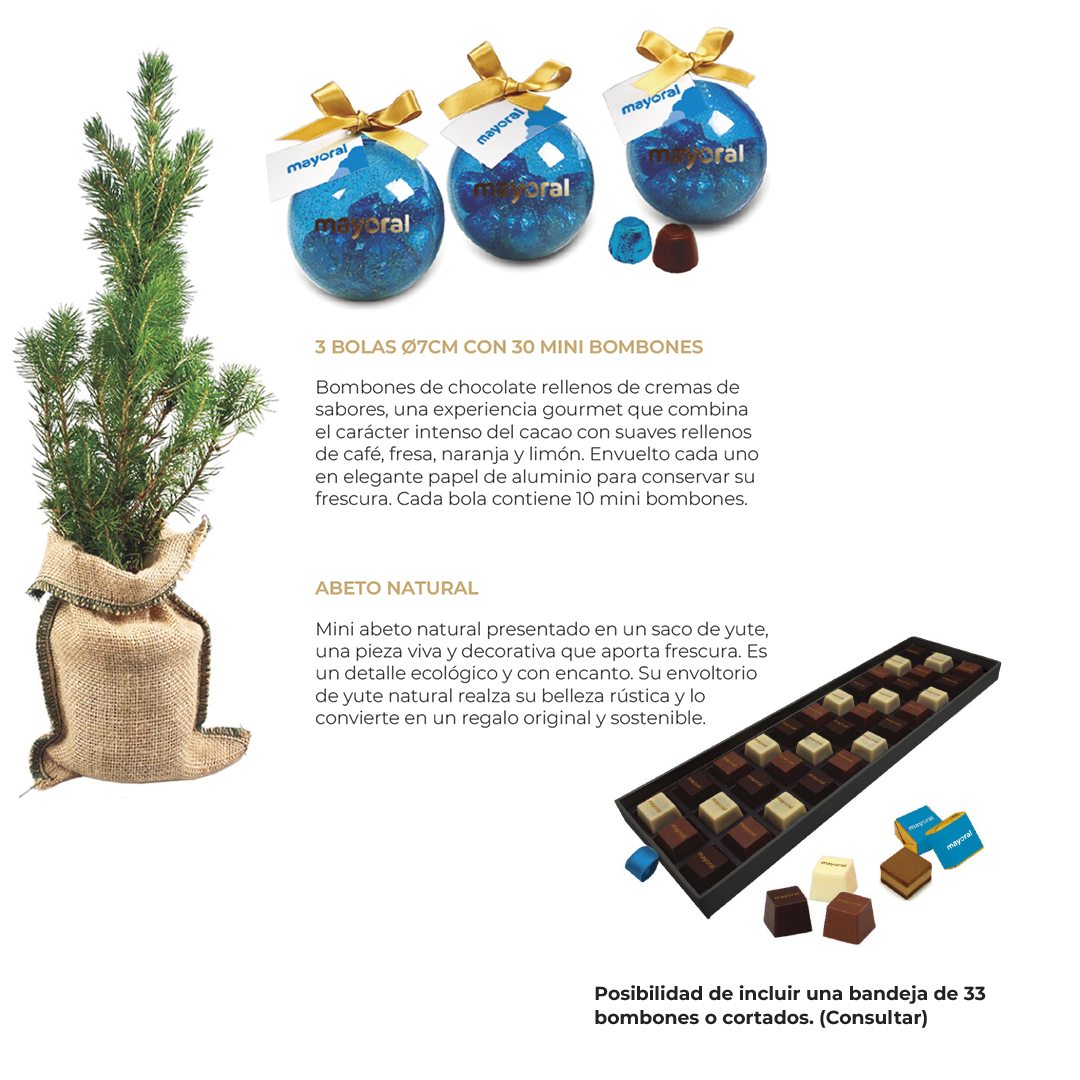 mayoral
mayoral
mayoral
mayoral
mayoral
mayoral

3 BOLAS Ø7CM CON 30 MINI BOMBONES

Bombones de chocolate rellenos de cremas de sabores, una experiencia gourmet que combina el carácter intenso del cacao con suaves rellenos de café, fresa, naranja y limón. Envuelto cada uno en elegante papel de aluminio para conservar su frescura. Cada bola contiene 10 mini bombones.

ABETO NATURAL

Mini abeto natural presentado en un saco de yute, una pieza viva y decorativa que aporta frescura. Es un detalle ecológico y con encanto. Su envoltorio de yute natural realza su belleza rústica y lo convierte en un regalo original y sostenible.

mayoral
mayoral

Posibilidad de incluir una bandeja de 33 bombones o cortados. (Consultar)